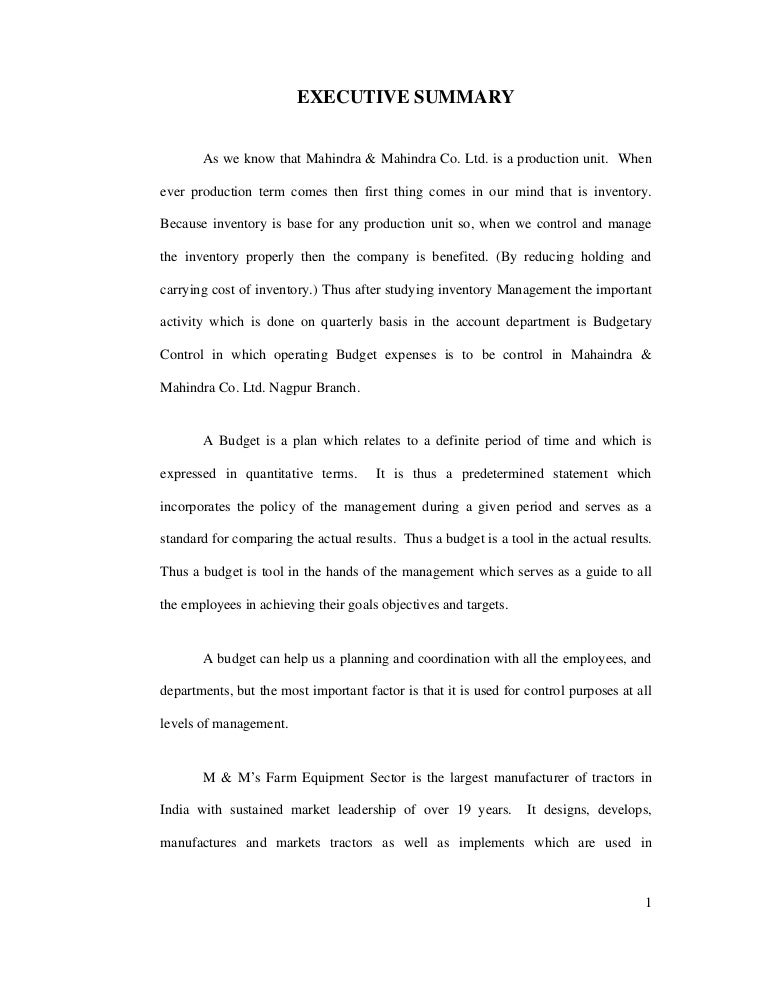 EXECUTIVE SUMMARY

As we know that Mahindra & Mahindra Co. Ltd. is a production unit. When ever production term comes then first thing comes in our mind that is inventory. Because inventory is base for any production unit so, when we control and manage the inventory properly then the company is benefited. (By reducing holding and carrying cost of inventory.) Thus after studying inventory Management the important activity which is done on quarterly basis in the account department is Budgetary Control in which operating Budget expenses is to be control in Mahaindra & Mahindra Co. Ltd. Nagpur Branch.

A Budget is a plan which relates to a definite period of time and which is expressed in quantitative terms. It is thus a predetermined statement which incorporates the policy of the management during a given period and serves as a standard for comparing the actual results. Thus a budget is a tool in the actual results. Thus a budget is tool in the hands of the management which serves as a guide to all the employees in achieving their goals objectives and targets.

A budget can help us a planning and coordination with all the employees, and departments, but the most important factor is that it is used for control purposes at all levels of management.

M & M's Farm Equipment Sector is the largest manufacturer of tractors in India with sustained market leadership of over 19 years. It designs, develops, manufactures and markets tractors as well as implements which are used in

1